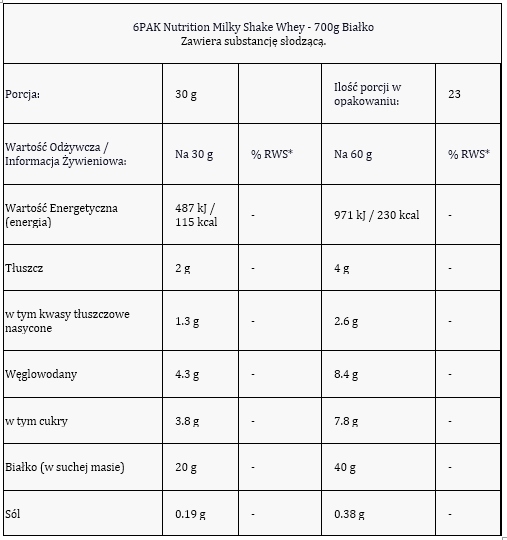 6PAK Nutrition Milky Shake Whey - 700g Białko
Zawiera substancję słodzącą.

| Porcja: | 30 g | | Ilość porcji w opakowaniu: | 23 |
|---|---|---|---|---|
| Wartość Odżywcza / Informacja Żywieniowa: | Na 30 g | % RWS* | Na 60 g | % RWS* |
| Wartość Energetyczna (energia) | 487 kJ / 115 kcal | - | 971 kJ / 230 kcal | - |
| Tłuszcz | 2 g | - | 4 g | - |
| w tym kwasy tłuszczowe nasycone | 1.3 g | - | 2.6 g | - |
| Węglowodany | 4.3 g | - | 8.4 g | - |
| w tym cukry | 3.8 g | - | 7.8 g | - |
| Białko (w suchej masie) | 20 g | - | 40 g | - |
| Sól | 0.19 g | - | 0.38 g | - |